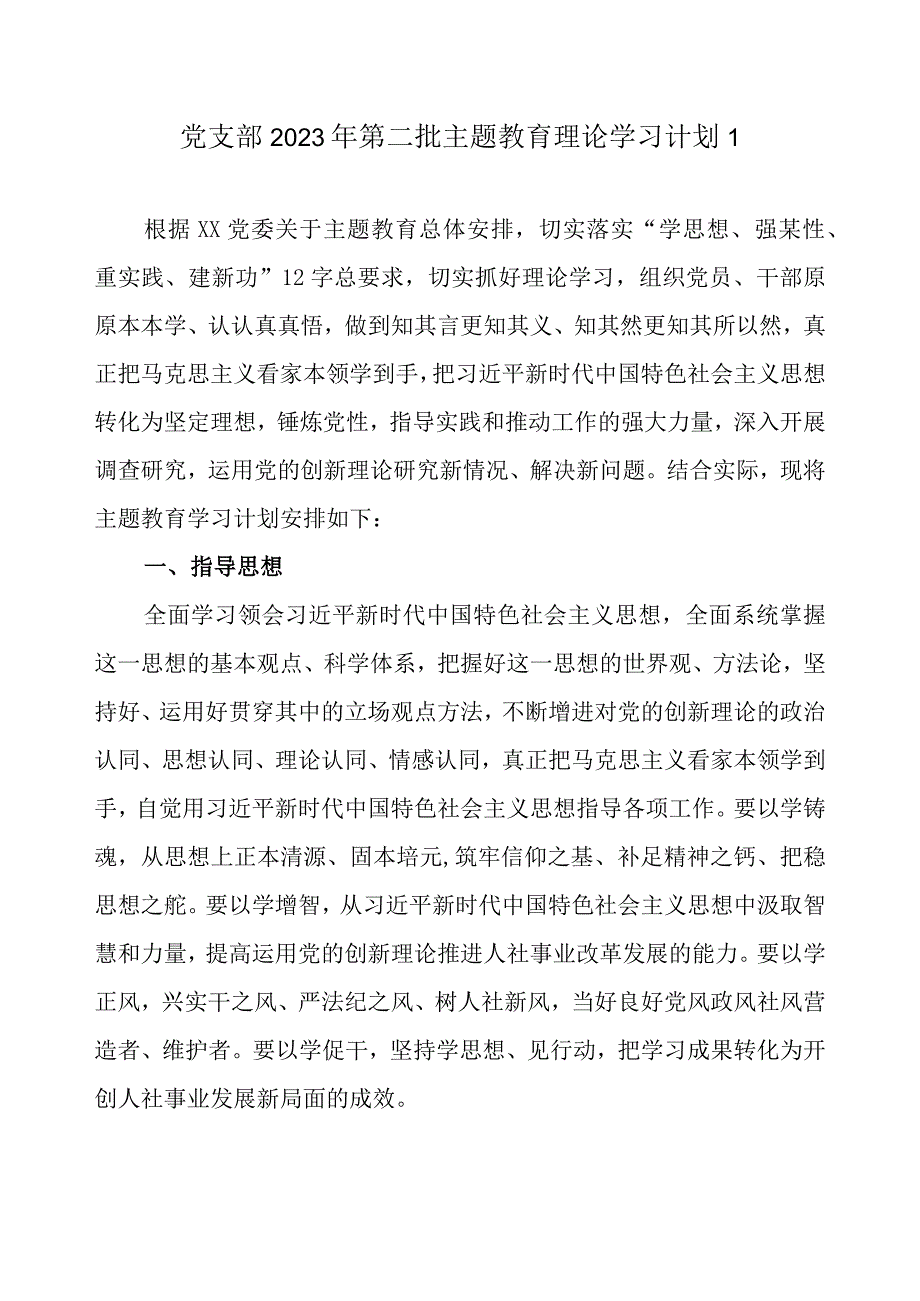 党支部2023年第二批主题教育理论学习计划1

根据XX党委关于主题教育总体安排，切实落实“学思想、强某性、重实践、建新功”12字总要求，切实抓好理论学习，组织党员、干部原原本本学、认认真真悟，做到知其言更知其义、知其然更知其所以然，真正把马克思主义看家本领学到手，把习近平新时代中国特色社会主义思想转化为坚定理想，锤炼党性，指导实践和推动工作的强大力量，深入开展调查研究，运用党的创新理论研究新情况、解决新问题。结合实际，现将主题教育学习计划安排如下：

一、指导思想

全面学习领会习近平新时代中国特色社会主义思想，全面系统掌握这一思想的基本观点、科学体系，把握好这一思想的世界观、方法论，坚持好、运用好贯穿其中的立场观点方法，不断增进对党的创新理论的政治认同、思想认同、理论认同、情感认同，真正把马克思主义看家本领学到手，自觉用习近平新时代中国特色社会主义思想指导各项工作。要以学铸魂，从思想上正本清源、固本培元,筑牢信仰之基、补足精神之钙、把稳思想之舵。要以学增智，从习近平新时代中国特色社会主义思想中汲取智慧和力量，提高运用党的创新理论推进人社事业改革发展的能力。要以学正风，兴实干之风、严法纪之风、树人社新风，当好良好党风政风社风营造者、维护者。要以学促干，坚持学思想、见行动，把学习成果转化为开创人社事业发展新局面的成效。